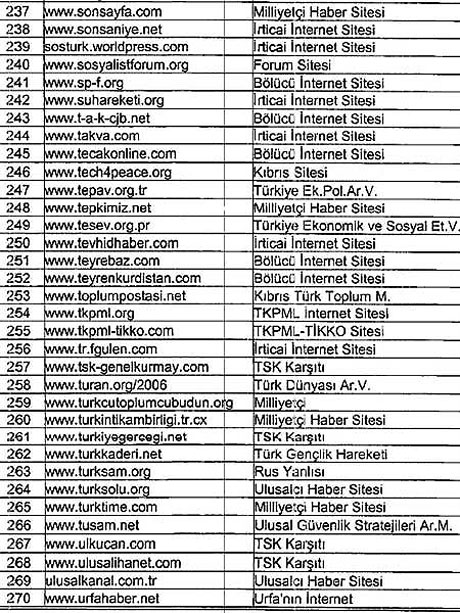 | 237 | www.sonsayfa.com | Milliyetçi Haber Sitesi |
|---|---|---|
| 238 | www.sonsaniye.net | İrticai İnternet Sitesi |
| 239 | sosturk.worldpress.com | İrticai İnternet Sitesi |
| 240 | www.sosyalistforum.org | Forum Sitesi |
| 241 | www.sp-f.org | Bölücü İnternet Sitesi |
| 242 | www.suhareketi.org | İrticai İnternet Sitesi |
| 243 | www.t-a-k-cjb.net | Bölücü İnternet Sitesi |
| 244 | www.takva.com | İrticai İnternet Sitesi |
| 245 | www.tecakonline.com | Bölücü İnternet Sitesi |
| 246 | www.tech4peace.org | Kıbrıs Sitesi |
| 247 | www.tepav.org.tr | Türkiye Ek.Pol.Ar.V. |
| 248 | www.tepkimiz.net | Milliyetçi Haber Sitesi |
| 249 | www.tesev.org.pr | Türkiye Ekonomik ve Sosyal Et.V. |
| 250 | www.tevhidhaber.com | İrticai İnternet Sitesi |
| 251 | www.teyrebaz.com | Bölücü İnternet Sitesi |
| 252 | www.teyrenkurdistan.com | Bölücü İnternet Sitesi |
| 253 | www.toplumpostasi.net | Kıbrıs Türk Toplum M. |
| 254 | www.tkpml.org | TKPML İnternet Sitesi |
| 255 | www.tkpml-tikko.com | TKPML-TİKKO Sitesi |
| 256 | www.tr.fgulen.com | İrticai İnternet Sitesi |
| 257 | www.tsk-genelkurmay.com | TSK Karşıtı |
| 258 | www.turan.org/2006 | Türk Dünyası Ar.V. |
| 259 | www.turkcutoplumcubudun.org | Milliyetçi |
| 260 | www.turkintikambirligi.tr.cx | Milliyetçi Haber Sitesi |
| 261 | www.turkiyegercegi.net | TSK Karşıtı |
| 262 | www.turkkaderi.net | Türk Gençlik Hareketi |
| 263 | www.turksam.org | Rus Yanlısı |
| 264 | www.turksolu.org | Ulusalcı Haber Sitesi |
| 265 | www.turktime.com | Milliyetçi Haber Sitesi |
| 266 | www.tusam.net | Ulusal Güvenlik Stratejileri Ar.M. |
| 267 | www.ulkucan.com | TSK Karşıtı |
| 268 | www.ulusalihanet.com | TSK Karşıtı |
| 269 | ulusalkanal.com.tr | Ulusalcı Haber Sitesi |
| 270 | www.urfahaber.net | Urfa'nın İnternet |